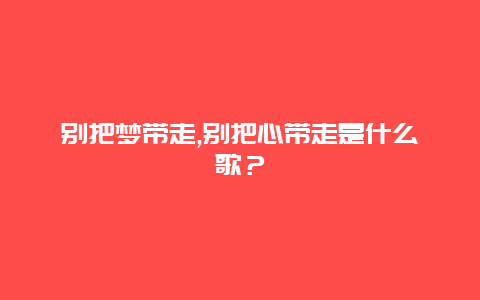 别把梦带走,别把心带走是什么歌？